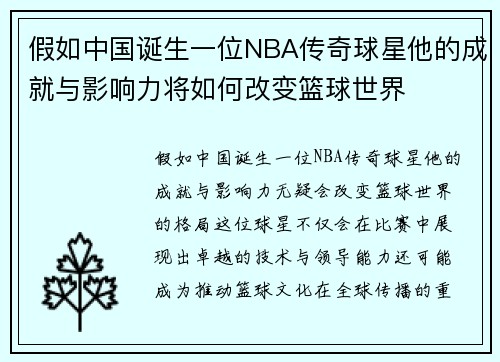 假如中国诞生一位NBA传奇球星他的成就与影响力将如何改变篮球世界

假如中国诞生一位NBA传奇球星他的成就与影响力无疑会改变篮球世界的格局这位球星不仅会在比赛中展现出卓越的技术与领导能力还可能成为推动篮球文化在全球传播的重